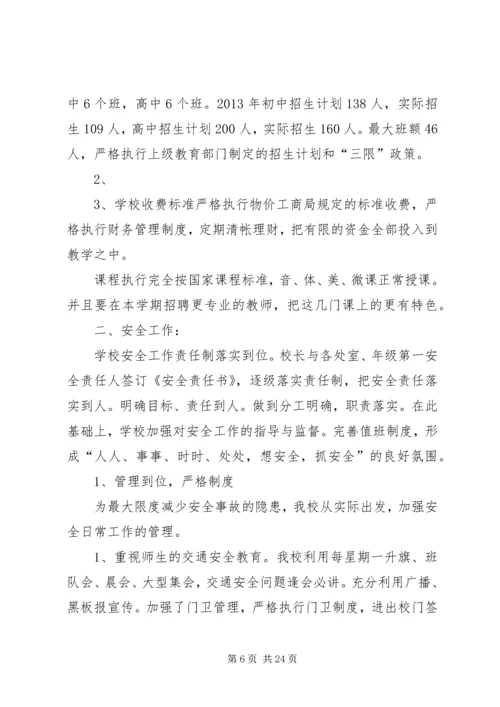 中6个班，高中6个班。2013年初中招生计划138人，实际招生109人，高中招生计划200人，实际招生160人。最大班额46人，严格执行上级教育部门制定的招生计划和“三限”政策。

2、

3、学校收费标准严格执行物价工商局规定的标准收费，严格执行财务管理制度，定期清帐理财，把有限的资金全部投入到教学之中。

课程执行完全按国家课程标准，音、体、美、微课正常授课。并且要在本学期招聘更专业的教师，把这几门课上的更有特色。

二、安全工作：

学校安全工作责任制落实到位。校长与各处室、年级第一安全责任人签订《安全责任书》，逐级落实责任制，把安全责任落实到人。明确目标、责任到人。做到分工明确，职责落实。在此基础上，学校加强对安全工作的指导与监督。完善值班制度，形成“人人、事事、时时、处处，想安全，抓安全”的良好氛围。

1、管理到位，严格制度

为最大限度减少安全事故的隐患，我校从实际出发，加强安全日常工作的管理。

1、重视师生的交通安全教育。我校利用每星期一升旗、班队会、晨会、大型集会，交通安全问题逢会必讲。充分利用广播、黑板报宣传。加强了门卫管理，严格执行门卫制度，进出校门签

第6页 共24页